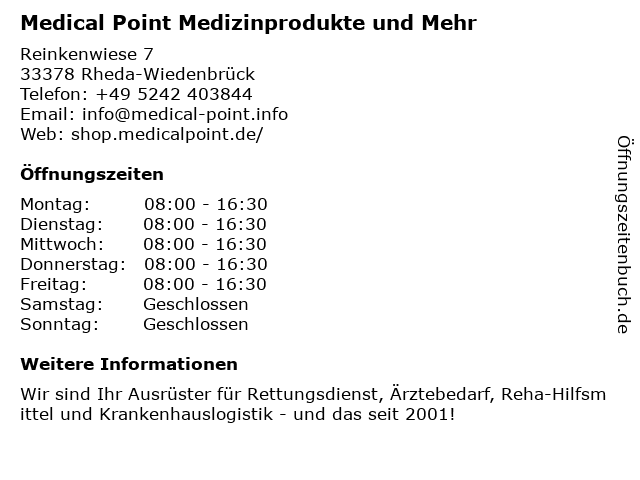 Medical Point Medizinprodukte und Mehr

Reinkenwiese 7
33378 Rheda-Wiedenbrück
Telefon: +49 5242 403844
Email: info@medical-point.info
Web: shop.medicalpoint.de/

Öffnungszeiten

Montag: 08:00 - 16:30
Dienstag: 08:00 - 16:30
Mittwoch: 08:00 - 16:30
Donnerstag: 08:00 - 16:30
Freitag: 08:00 - 16:30
Samstag: Geschlossen
Sonntag: Geschlossen

Weitere Informationen

Wir sind Ihr Ausrüster für Rettungsdienst, Ärztebedarf, Reha-Hilfsmittel und Krankenhauslogistik - und das seit 2001!

Öffnungszeitenbuch.de